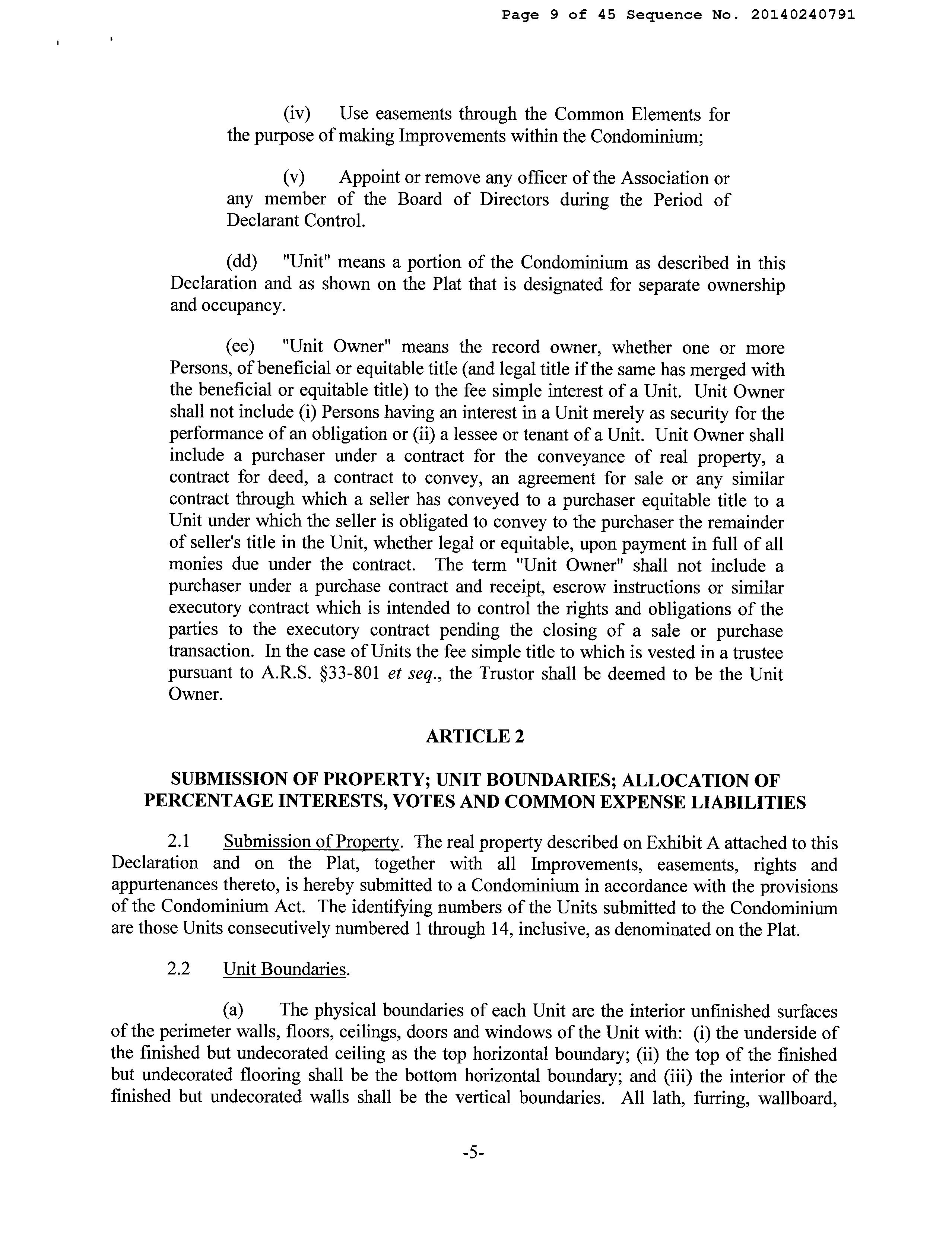 Page 9 of 45 Sequence No. 20140240791

(iv) Use easements through the Common Elements for the purpose of making Improvements within the Condominium;

(v) Appoint or remove any officer of the Association or any member of the Board of Directors during the Period of Declarant Control.

(dd) "Unit" means a portion of the Condominium as described in this Declaration and as shown on the Plat that is designated for separate ownership and occupancy.

(ee) "Unit Owner" means the record owner, whether one or more Persons, of beneficial or equitable title (and legal title if the same has merged with the beneficial or equitable title) to the fee simple interest of a Unit. Unit Owner shall not include (i) Persons having an interest in a Unit merely as security for the performance of an obligation or (ii) a lessee or tenant of a Unit. Unit Owner shall include a purchaser under a contract for the conveyance of real property, a contract for deed, a contract to convey, an agreement for sale or any similar contract through which a seller has conveyed to a purchaser equitable title to a Unit under which the seller is obligated to convey to the purchaser the remainder of seller's title in the Unit, whether legal or equitable, upon payment in full of all monies due under the contract. The term "Unit Owner" shall not include a purchaser under a purchase contract and receipt, escrow instructions or similar executory contract which is intended to control the rights and obligations of the parties to the executory contract pending the closing of a sale or purchase transaction. In the case of Units the fee simple title to which is vested in a trustee pursuant to A.R.S. §33-801 et seq., the Trustor shall be deemed to be the Unit Owner.

ARTICLE 2

SUBMISSION OF PROPERTY; UNIT BOUNDARIES; ALLOCATION OF PERCENTAGE INTERESTS, VOTES AND COMMON EXPENSE LIABILITIES

2.1 Submission of Property. The real property described on Exhibit A attached to this Declaration and on the Plat, together with all Improvements, easements, rights and appurtenances thereto, is hereby submitted to a Condominium in accordance with the provisions of the Condominium Act. The identifying numbers of the Units submitted to the Condominium are those Units consecutively numbered 1 through 14, inclusive, as denominated on the Plat.

2.2 Unit Boundaries.

(a) The physical boundaries of each Unit are the interior unfinished surfaces of the perimeter walls, floors, ceilings, doors and windows of the Unit with: (i) the underside of the finished but undecorated ceiling as the top horizontal boundary; (ii) the top of the finished but undecorated flooring shall be the bottom horizontal boundary; and (iii) the interior of the finished but undecorated walls shall be the vertical boundaries. All lath, furring, wallboard,

-5-